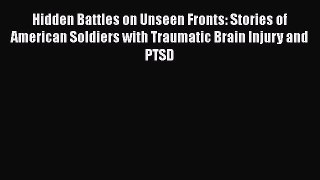 Hidden Battles on Unseen Fronts: Stories of American Soldiers with Traumatic Brain Injury and PTSD